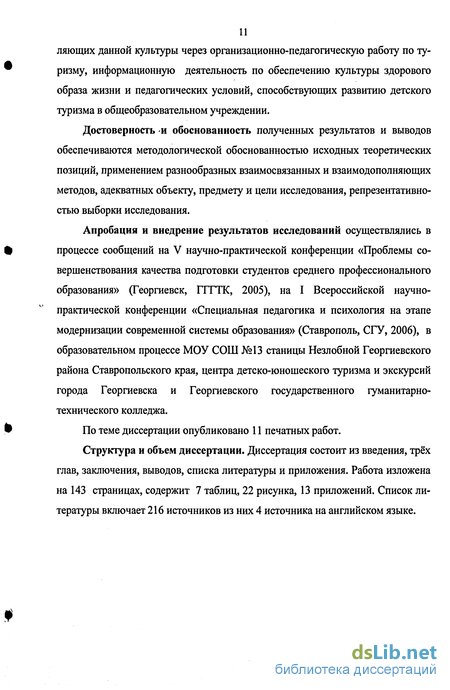 11

ляющих данной культуры через организационно-педагогическую работу по туризму, информационную деятельность по обеспечению культуры здорового образа жизни и педагогических условий, способствующих развитию детского туризма в общеобразовательном учреждении.

Достоверность и обоснованность полученных результатов и выводов обеспечиваются методологической обоснованностью исходных теоретических позиций, применением разнообразных взаимосвязанных и взаимодополняющих методов, адекватных объекту, предмету и цели исследования, репрезентативностью выборки исследования.

Апробация и внедрение результатов исследований осуществлялись в процессе сообщений на V научно-практической конференции «Проблемы совершенствования качества подготовки студентов среднего профессионального образования» (Георгиевск, ГГТТК, 2005), на I Всероссийской научно-практической конференции «Специальная педагогика и психология на этапе модернизации современной системы образования» (Ставрополь, СГУ, 2006), в образовательном процессе МОУ СОШ №13 станицы Незлобной Георгиевского района Ставропольского края, центра детско-юношеского туризма и экскурсий города Георгиевска и Георгиевского государственного гуманитарно-технического колледжа.

По теме диссертации опубликовано 11 печатных работ.

Структура и объем диссертации. Диссертация состоит из введения, трёх глав, заключения, выводов, списка литературы и приложения. Работа изложена на 143 страницах, содержит 7 таблиц, 22 рисунка, 13 приложений. Список литературы включает 216 источников из них 4 источника на английском языке.

dsLib.net
библиотека диссертаций